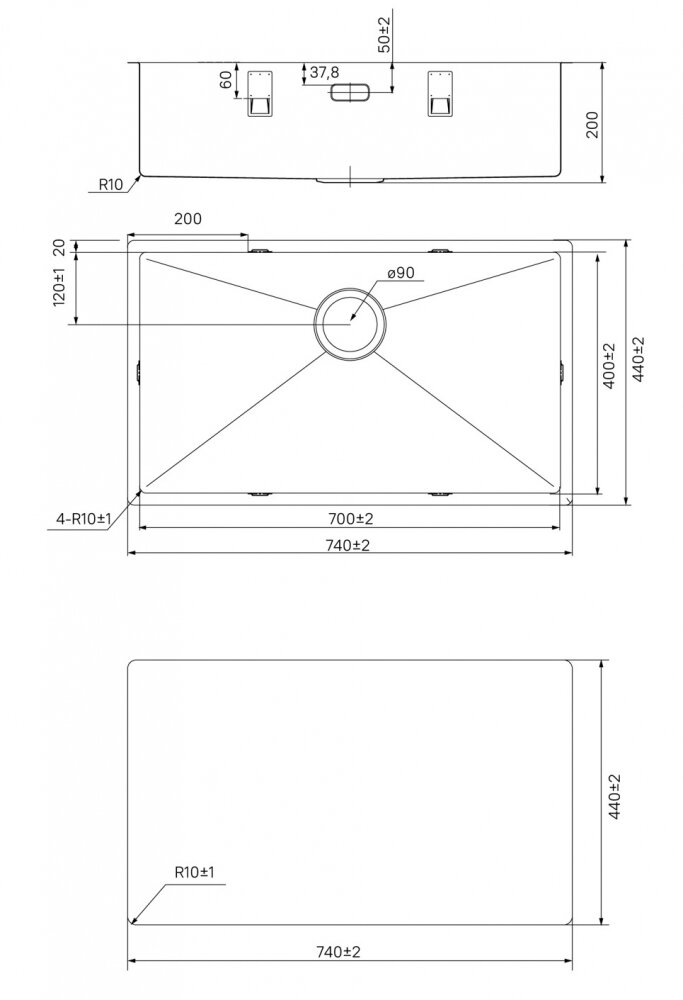 50±2
60
37,8
200
R10
200
20
120±1
ø90
400±2
440±2
4-R10±1
700±2
740±2
440±2
R10±1
740±2